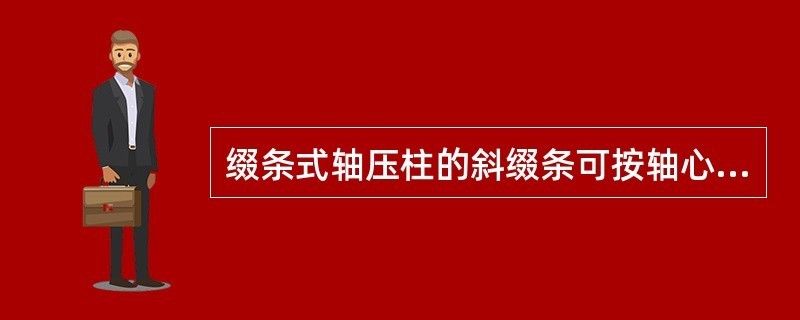 缀条式轴压柱的斜缀条可按轴心...